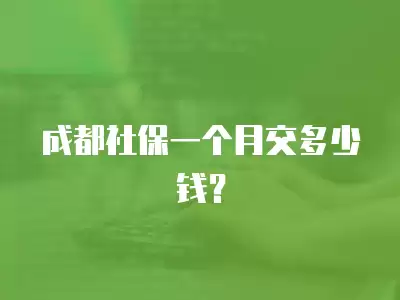 成都社保一个月交多少钱?